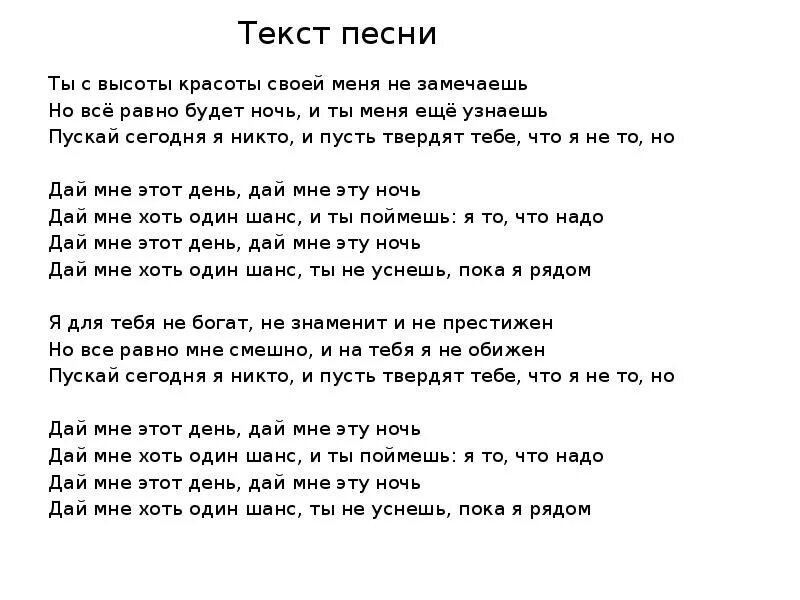 Текст песни

Ты с высоты красоты своей меня не замечаешь
Но всё равно будет ночь, и ты меня ещё узнаешь
Пускай сегодня я никто, и пусть твердят тебе, что я не то, но

Дай мне этот день, дай мне эту ночь
Дай мне хоть один шанс, и ты поймешь: я то, что надо
Дай мне этот день, дай мне эту ночь
Дай мне хоть один шанс, ты не уснешь, пока я рядом

Я для тебя не богат, не знаменит и не престижен
Но все равно мне смешно, и на тебя я не обижен
Пускай сегодня я никто, и пусть твердят тебе, что я не то, но

Дай мне этот день, дай мне эту ночь
Дай мне хоть один шанс, и ты поймешь: я то, что надо
Дай мне этот день, дай мне эту ночь
Дай мне хоть один шанс, ты не уснешь, пока я рядом